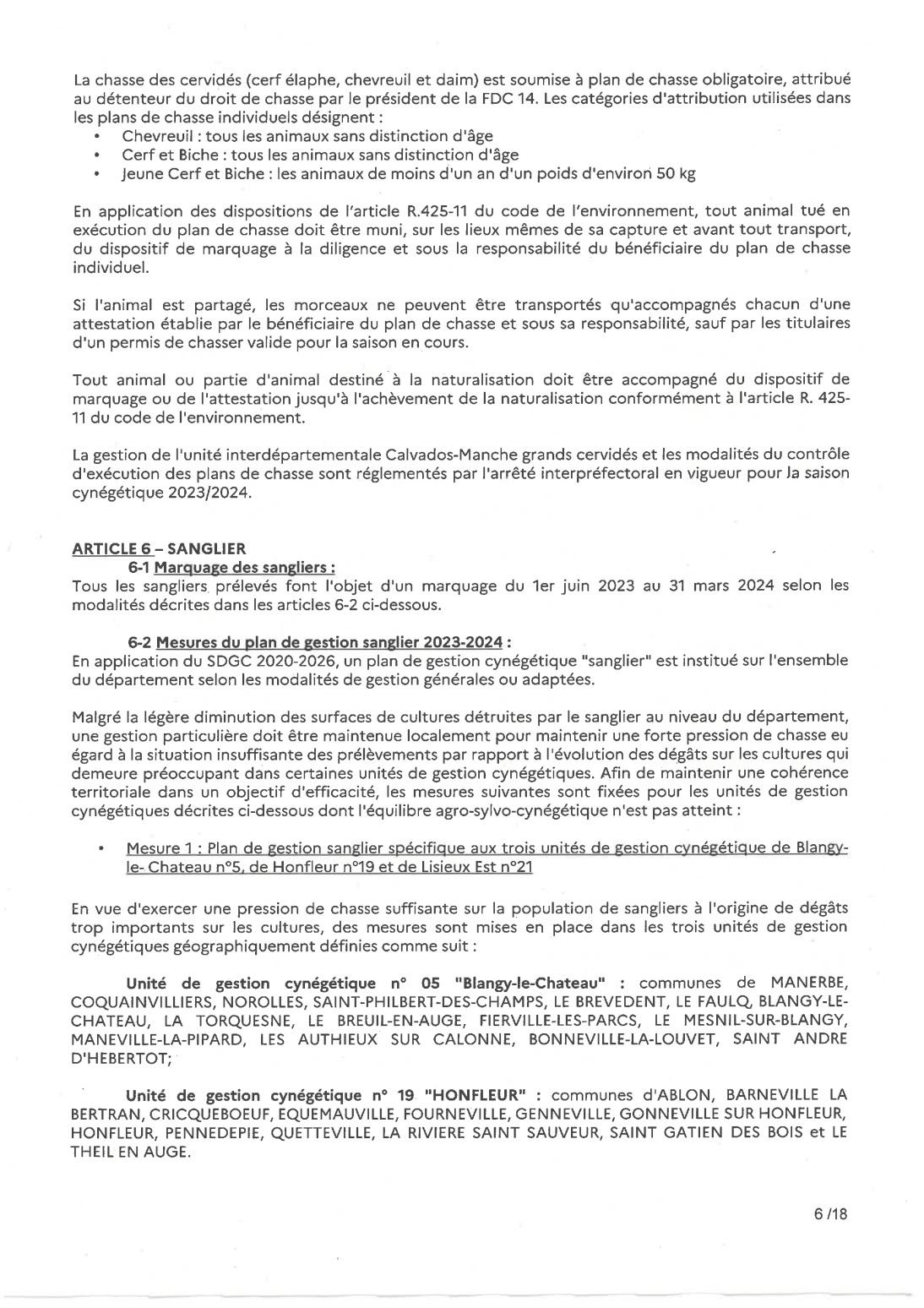 La chasse des cervidés (cerf élaphe, chevreuil et daim) est soumise à plan de chasse obligatoire, attribué au détenteur du droit de chasse par le président de la FDC 14. Les catégories d'attribution utilisées dans les plans de chasse individuels désignent :
• Chevreuil : tous les animaux sans distinction d'âge
• Cerf et Biche : tous les animaux sans distinction d'âge
• Jeune Cerf et Biche : les animaux de moins d'un an d'un poids d'environ 50 kg

En application des dispositions de l'article R.425-11 du code de l'environnement, tout animal tué en exécution du plan de chasse doit être muni, sur les lieux mêmes de sa capture et avant tout transport, du dispositif de marquage à la diligence et sous la responsabilité du bénéficiaire du plan de chasse individuel.

Si l'animal est partagé, les morceaux ne peuvent être transportés qu'accompagnés chacun d'une attestation établie par le bénéficiaire du plan de chasse et sous sa responsabilité, sauf par les titulaires d'un permis de chasser valide pour la saison en cours.

Tout animal ou partie d'animal destiné à la naturalisation doit être accompagné du dispositif de marquage ou de l'attestation jusqu'à l'achèvement de la naturalisation conformément à l'article R. 425-11 du code de l'environnement.

La gestion de l'unité interdépartementale Calvados-Manche grands cervidés et les modalités du contrôle d'exécution des plans de chasse sont réglementés par l'arrêté interpréfectoral en vigueur pour la saison cynégétique 2023/2024.

ARTICLE 6 – SANGLIER
6-1 Marquage des sangliers :
Tous les sangliers prélevés font l'objet d'un marquage du 1er juin 2023 au 31 mars 2024 selon les modalités décrites dans les articles 6-2 ci-dessous.

6-2 Mesures du plan de gestion sanglier 2023-2024 :
En application du SDGC 2020-2026, un plan de gestion cynégétique "sanglier" est institué sur l'ensemble du département selon les modalités de gestion générales ou adaptées.

Malgré la légère diminution des surfaces de cultures détruites par le sanglier au niveau du département, une gestion particulière doit être maintenue localement pour maintenir une forte pression de chasse eu égard à la situation insuffisante des prélèvements par rapport à l'évolution des dégâts sur les cultures qui demeure préoccupant dans certaines unités de gestion cynégétiques. Afin de maintenir une cohérence territoriale dans un objectif d'efficacité, les mesures suivantes sont fixées pour les unités de gestion cynégétiques décrites ci-dessous dont l'équilibre agro-sylvo-cynégétique n'est pas atteint :

• Mesure 1 : Plan de gestion sanglier spécifique aux trois unités de gestion cynégétique de Blangy-le- Chateau n°5, de Honfleur n°19 et de Lisieux Est n°21

En vue d'exercer une pression de chasse suffisante sur la population de sangliers à l'origine de dégâts trop importants sur les cultures, des mesures sont mises en place dans les trois unités de gestion cynégétiques géographiquement définies comme suit :

Unité de gestion cynégétique n° 05 "Blangy-le-Chateau" : communes de MANERBE, COQUAINVILLIERS, NOROLLES, SAINT-PHILBERT-DES-CHAMPS, LE BREVEDENT, LE FAULQ, BLANGY-LE-CHATEAU, LA TORQUESNE, LE BREUIL-EN-AUGE, FIERVILLE-LES-PARCS, LE MESNIL-SUR-BLANGY, MANEVILLE-LA-PIPARD, LES AUTHIEUX SUR CALONNE, BONNEVILLE-LA-LOUVET, SAINT ANDRE D'HEBERTOT;

Unité de gestion cynégétique n° 19 "HONFLEUR" : communes d'ABLON, BARNEVILLE LA BERTRAN, CRICQUEBOEUF, EQUEMAUVILLE, FOURNEVILLE, GENNEVILLE, GONNEVILLE SUR HONFLEUR, HONFLEUR, PENNEDEPIE, QUETTEVILLE, LA RIVIERE SAINT SAUVEUR, SAINT GATIEN DES BOIS et LE THEIL EN AUGE.

6 /18